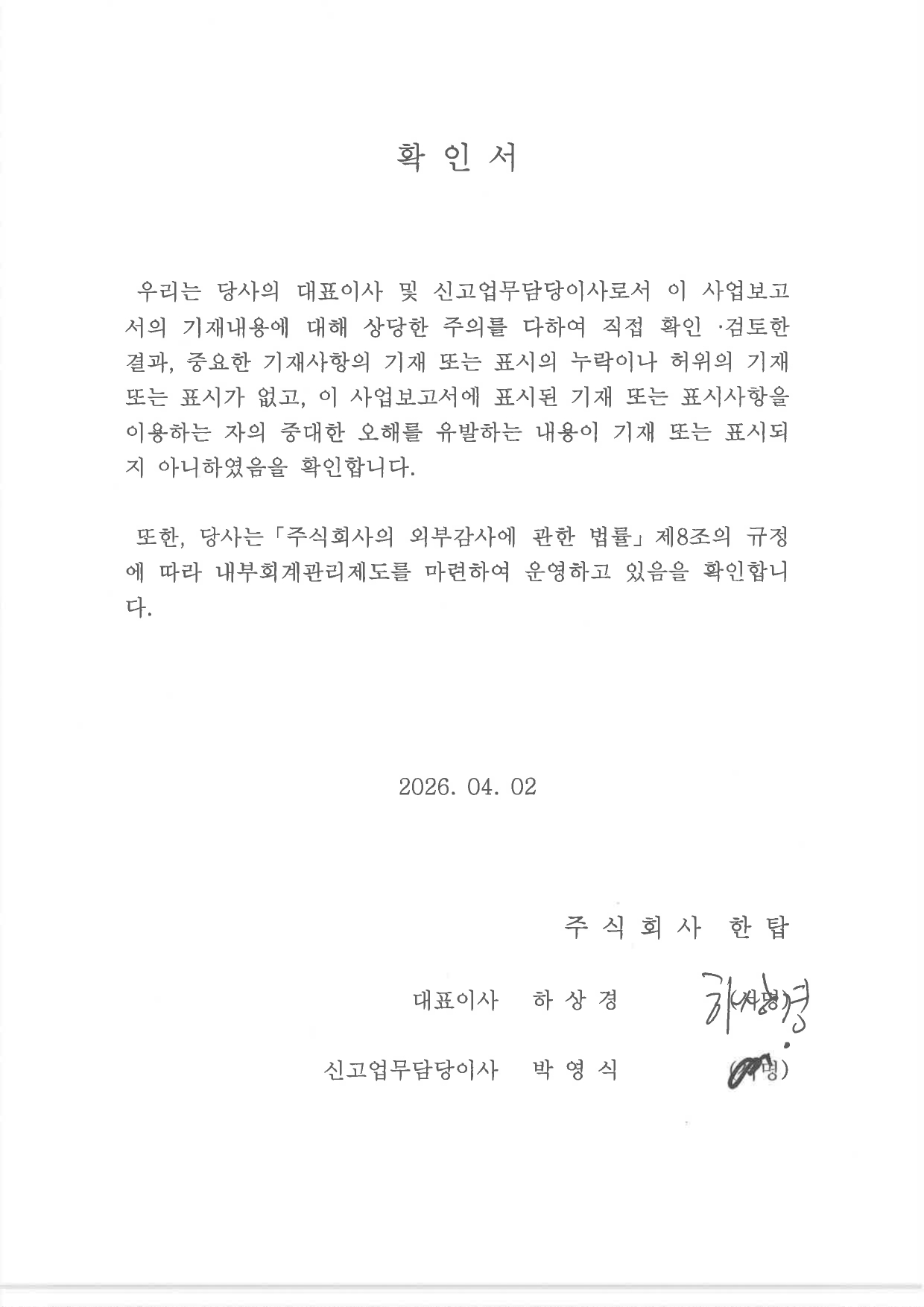 확 인 서

우리는 당사의 대표이사 및 신고업무담당이사로서 이 사업보고서의 기재내용에 대해 상당한 주의를 다하여 직접 확인 ·검토한 결과, 중요한 기재사항의 기재 또는 표시의 누락이나 허위의 기재 또는 표시가 없고, 이 사업보고서에 표시된 기재 또는 표시사항을 이용하는 자의 중대한 오해를 유발하는 내용이 기재 또는 표시되지 아니하였음을 확인합니다.

또한, 당사는「주식회사의 외부감사에 관한 법률」제8조의 규정에 따라 내부회계관리제도를 마련하여 운영하고 있음을 확인합니다.

2026. 04. 02

주 식 회 사 한 탑

대표이사 하 상 경 (서명)

신고업무담당이사 박 영 식 (서명)